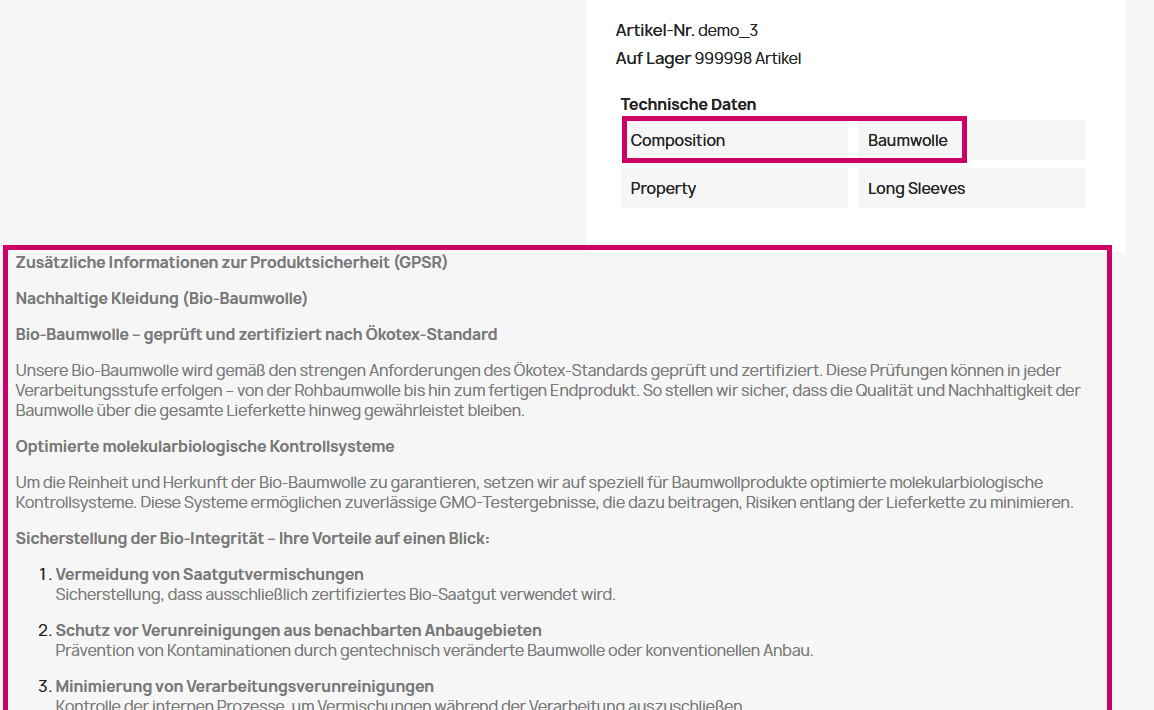 Artikel-Nr. demo_3

Auf Lager 999998 Artikel

Technische Daten

| Composition | Baumwolle |
|---|---|
| Property | Long Sleeves |

Zusätzliche Informationen zur Produktsicherheit (GPSR)

Nachhaltige Kleidung (Bio-Baumwolle)

Bio-Baumwolle – geprüft und zertifiziert nach Ökotex-Standard

Unsere Bio-Baumwolle wird gemäß den strengen Anforderungen des Ökotex-Standards geprüft und zertifiziert. Diese Prüfungen können in jeder Verarbeitungsstufe erfolgen – von der Rohbaumwolle bis hin zum fertigen Endprodukt. So stellen wir sicher, dass die Qualität und Nachhaltigkeit der Baumwolle über die gesamte Lieferkette hinweg gewährleistet bleiben.

Optimierte molekularbiologische Kontrollsysteme

Um die Reinheit und Herkunft der Bio-Baumwolle zu garantieren, setzen wir auf speziell für Baumwollprodukte optimierte molekularbiologische Kontrollsysteme. Diese Systeme ermöglichen zuverlässige GMO-Testergebnisse, die dazu beitragen, Risiken entlang der Lieferkette zu minimieren.

Sicherstellung der Bio-Integrität – Ihre Vorteile auf einen Blick:

1. Vermeidung von Saatgutvermischungen
Sicherstellung, dass ausschließlich zertifiziertes Bio-Saatgut verwendet wird.

2. Schutz vor Verunreinigungen aus benachbarten Anbaugebieten
Prävention von Kontaminationen durch gentechnisch veränderte Baumwolle oder konventionellen Anbau.

3. Minimierung von Verarbeitungsverunreinigungen
Kontrolle der internen Prozesse, um Vermischungen während der Verarbeitung auszuschließen.